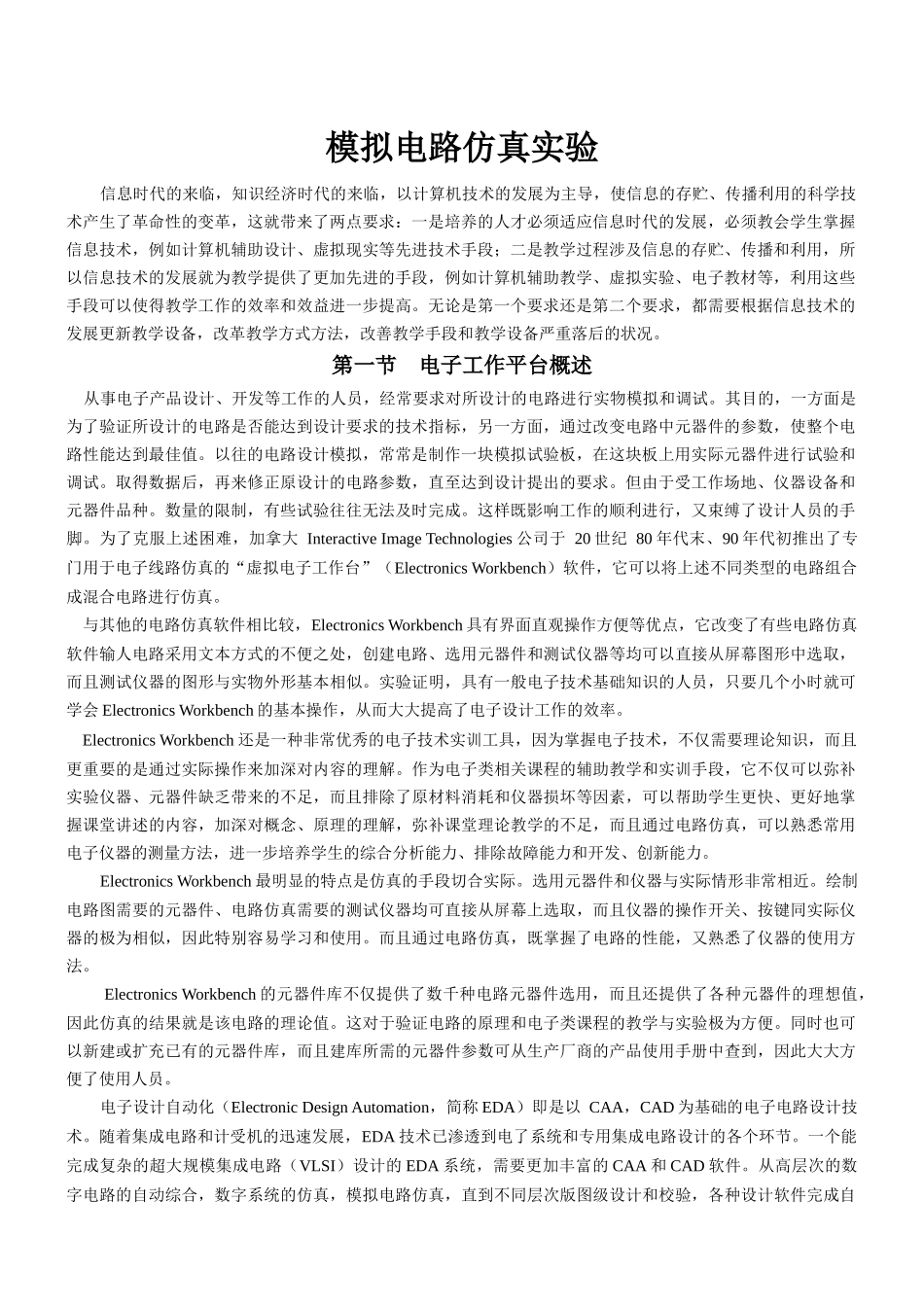 模拟电路仿真实验

信息时代的来临，知识经济时代的来临，以计算机技术的发展为主导，使信息的存贮、传播利用的科学技术产生了革命性的变革，这就带来了两点要求：一是培养的人才必须适应信息时代的发展，必须教会学生掌握信息技术，例如计算机辅助设计、虚拟现实等先进技术手段；二是教学过程涉及信息的存贮、传播和利用，所以信息技术的发展就为教学提供了更加先进的手段，例如计算机辅助教学、虚拟实验、电子教材等，利用这些手段可以使得教学工作的效率和效益进一步提高。无论是第一个要求还是第二个要求，都需要根据信息技术的发展更新教学设备，改革教学方式方法，改善教学手段和教学设备严重落后的状况。

第一节　电子工作平台概述

从事电子产品设计、开发等工作的人员，经常要求对所设计的电路进行实物模拟和调试。其目的，一方面是为了验证所设计的电路是否能达到设计要求的技术指标，另一方面，通过改变电路中元器件的参数，使整个电路性能达到最佳值。以往的电路设计模拟，常常是制作一块模拟试验板，在这块板上用实际元器件进行试验和调试。取得数据后，再来修正原设计的电路参数，直至达到设计提出的要求。但由于受工作场地、仪器设备和元器件品种。数量的限制，有些试验往往无法及时完成。这样既影响工作的顺利进行，又束缚了设计人员的手脚。为了克服上述困难，加拿大 Interactive Image Technologies 公司于 20 世纪 80 年代末、90 年代初推出了专门用于电子线路仿真的“虚拟电子工作台”（Electronics Workbench）软件，它可以将上述不同类型的电路组合成混合电路进行仿真。

与其他的电路仿真软件相比较，Electronics Workbench 具有界面直观操作方便等优点，它改变了有些电路仿真软件输人电路采用文本方式的不便之处，创建电路、选用元器件和测试仪器等均可以直接从屏幕图形中选取，而且测试仪器的图形与实物外形基本相似。实验证明，具有一般电子技术基础知识的人员，只要几个小时就可学会 Electronics Workbench 的基本操作，从而大大提高了电子设计工作的效率。

Electronics Workbench 还是一种非常优秀的电子技术实训工具，因为掌握电子技术，不仅需要理论知识，而且更重要的是通过实际操作来加深对内容的理解。作为电子类相关课程的辅助教学和实训手段，它不仅可以弥补实验仪器、元器件缺乏带来的不足，而且排除了原材料消耗和仪器损坏等因素，可以帮助学生更快、更好地掌握课堂讲述的内容，加深对概念、原理的理解，弥补课堂理论教学的不足，而且通过电路仿真，可以熟悉常用电子仪器的测量方法，进一步培养学生的综合分析能力、排除故障能力和开发、创新能力。

Electronics Workbench 最明显的特点是仿真的手段切合实际。选用元器件和仪器与实际情形非常相近。绘制电路图需要的元器件、电路仿真需要的测试仪器均可直接从屏幕上选取，而且仪器的操作开关、按键同实际仪器的极为相似，因此特别容易学习和使用。而且通过电路仿真，既掌握了电路的性能，又熟悉了仪器的使用方法。

Electronics Workbench 的元器件库不仅提供了数千种电路元器件选用，而且还提供了各种元器件的理想值，因此仿真的结果就是该电路的理论值。这对于验证电路的原理和电子类课程的教学与实验极为方便。同时也可以新建或扩充已有的元器件库，而且建库所需的元器件参数可从生产厂商的产品使用手册中查到，因此大大方便了使用人员。

电子设计自动化（Electronic Design Automation，简称 EDA）即是以 CAA，CAD 为基础的电子电路设计技术。随着集成电路和计受机的迅速发展，EDA 技术已渗透到电了系统和专用集成电路设计的各个环节。一个能完成复杂的超大规模集成电路（VLSI）设计的 EDA 系统，需要更加丰富的 CAA 和 CAD 软件。从高层次的数字电路的自动综合，数字系统的仿真，模拟电路仿真，直到不同层次版图级设计和校验，各种设计软件完成自